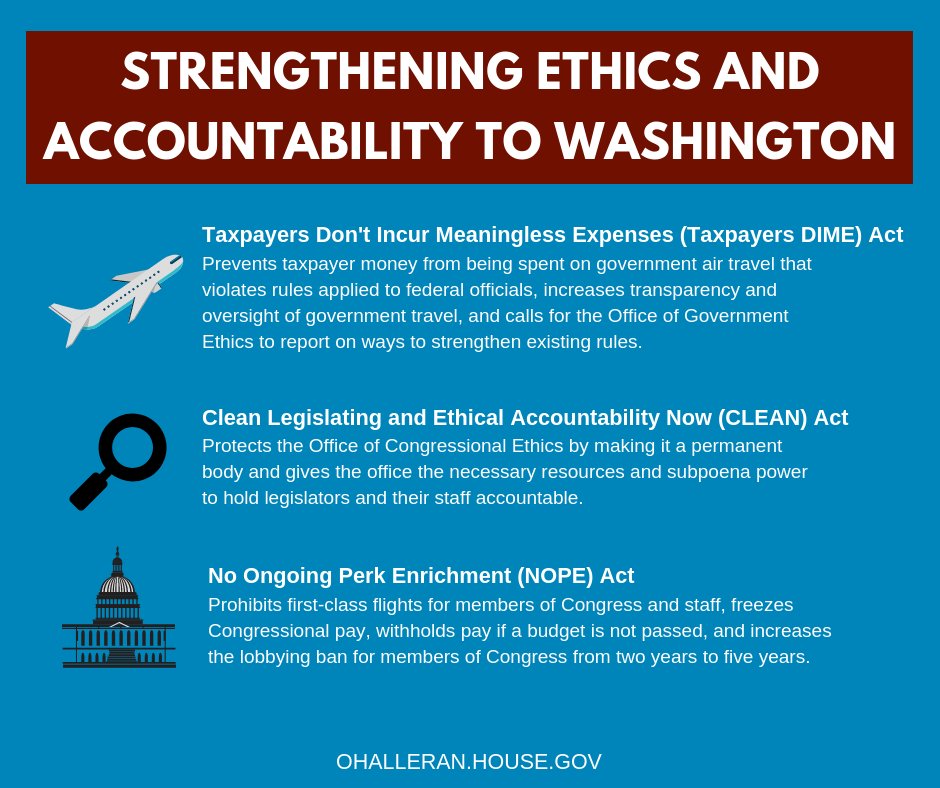 STRENGTHENING ETHICS AND ACCOUNTABILITY TO WASHINGTON

Taxpayers Don't Incur Meaningless Expenses (Taxpayers DIME) Act

Prevents taxpayer money from being spent on government air travel that violates rules applied to federal officials, increases transparency and oversight of government travel, and calls for the Office of Government Ethics to report on ways to strengthen existing rules.

Clean Legislating and Ethical Accountability Now (CLEAN) Act

Protects the Office of Congressional Ethics by making it a permanent body and gives the office the necessary resources and subpoena power to hold legislators and their staff accountable.

No Ongoing Perk Enrichment (NOPE) Act

Prohibits first-class flights for members of Congress and staff, freezes Congressional pay, withholds pay if a budget is not passed, and increases the lobbying ban for members of Congress from two years to five years.

OHALLERAN.HOUSE.GOV